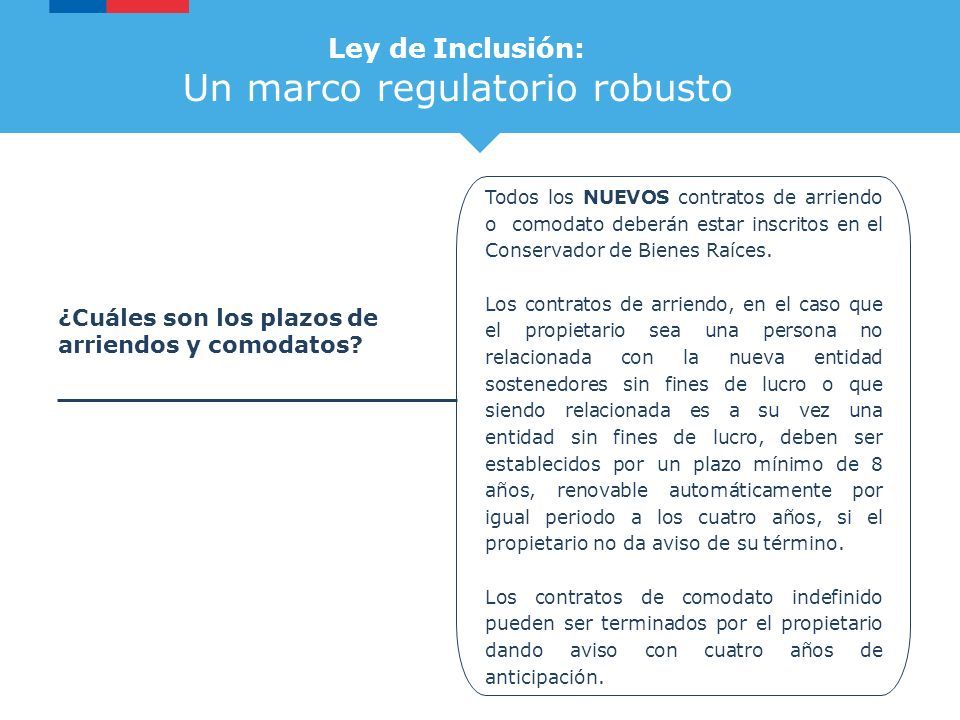 Ley de Inclusión:
Un marco regulatorio robusto

¿Cuáles son los plazos de arriendos y comodatos?

Todos los NUEVOS contratos de arriendo o comodato deberán estar inscritos en el Conservador de Bienes Raíces.

Los contratos de arriendo, en el caso que el propietario sea una persona no relacionada con la nueva entidad sostenedores sin fines de lucro o que siendo relacionada es a su vez una entidad sin fines de lucro, deben ser establecidos por un plazo mínimo de 8 años, renovable automáticamente por igual periodo a los cuatro años, si el propietario no da aviso de su término.

Los contratos de comodato indefinido pueden ser terminados por el propietario dando aviso con cuatro años de anticipación.